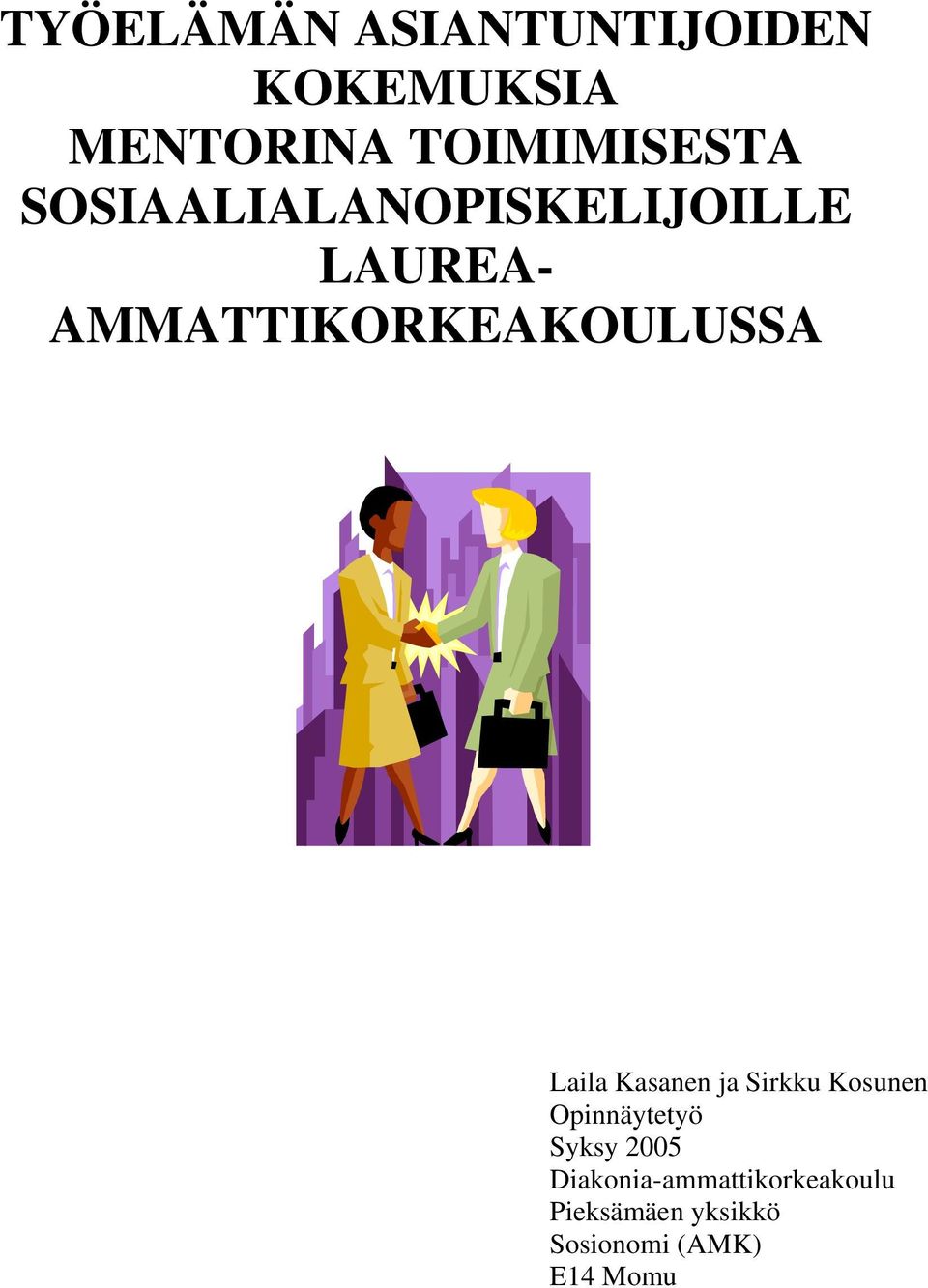 TYÖELÄMÄN ASIANTUNTIJOIDEN KOKEMUKSIA MENTORINA TOIMIMISESTA SOSIAALIALANOPISKELIJOILLE LAUREA-AMMATTIKORKEAKOULUSSA

Laila Kasanen ja Sirkku Kosunen
Opinnäytetyö
Syksy 2005
Diakonia-ammattikorkeakoulu
Pieksämäen yksikkö
Sosionomi (AMK)
E14 Momu